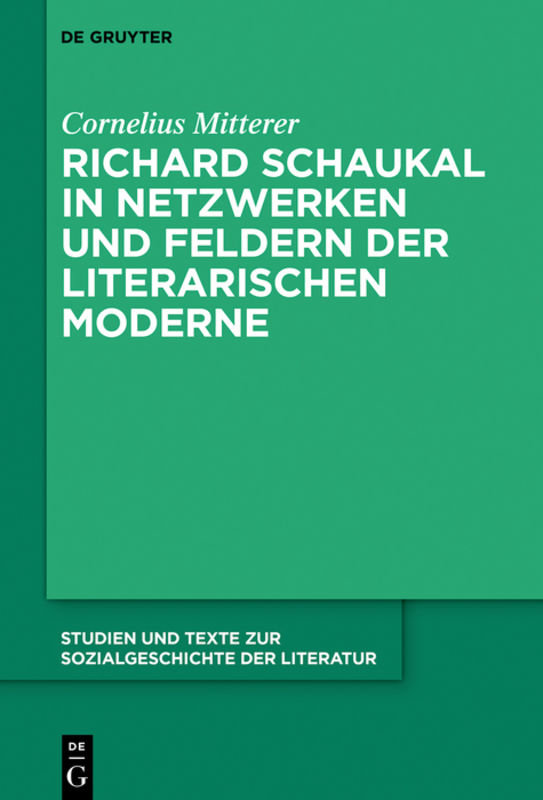 DE GRUYTER

Cornelius Mitterer

RICHARD SCHAUKAL IN NETZWERKEN UND FELDERN DER LITERARISCHEN MODERNE

STUDIEN UND TEXTE ZUR SOZIALGESCHICHTE DER LITERATUR

DE G